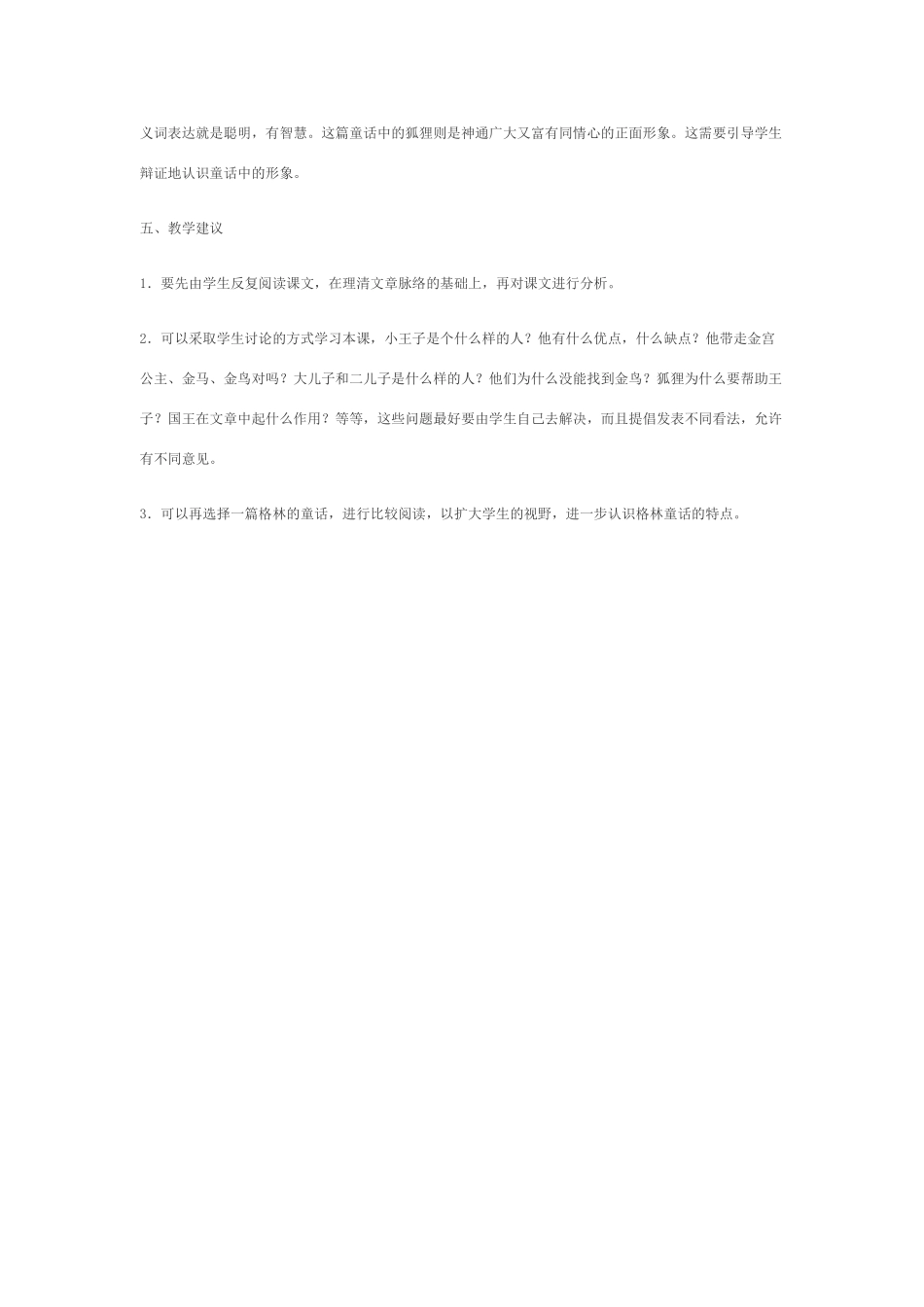 义词表达就是聪明，有智慧。这篇童话中的狐狸则是神通广大又富有同情心的正面形象。这需要引导学生辩证地认识童话中的形象。

五、教学建议

1．要先由学生反复阅读课文，在理清文章脉络的基础上，再对课文进行分析。

2．可以采取学生讨论的方式学习本课，小王子是个什么样的人？他有什么优点，什么缺点？他带走金宫公主、金马、金鸟对吗？大儿子和二儿子是什么样的人？他们为什么没能找到金鸟？狐狸为什么要帮助王子？国王在文章中起什么作用？等等，这些问题最好要由学生自己去解决，而且提倡发表不同看法，允许有不同意见。

3．可以再选择一篇格林的童话，进行比较阅读，以扩大学生的视野，进一步认识格林童话的特点。